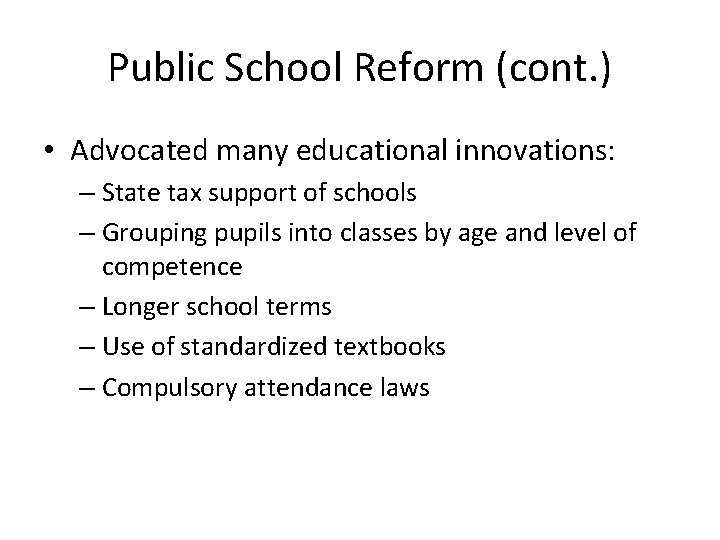 Public School Reform (cont.)

• Advocated many educational innovations:
  – State tax support of schools
  – Grouping pupils into classes by age and level of competence
  – Longer school terms
  – Use of standardized textbooks
  – Compulsory attendance laws